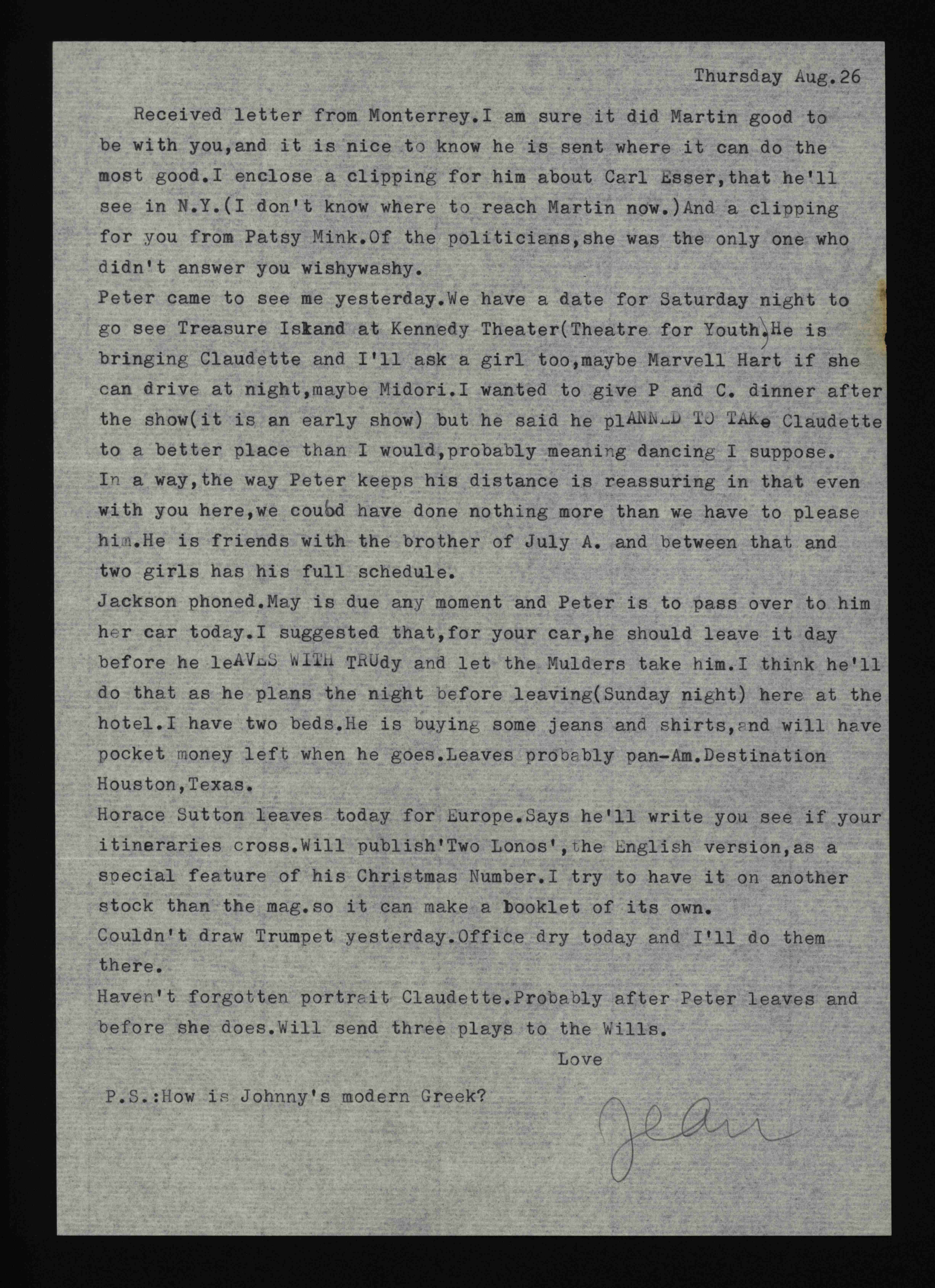 Thursday Aug.26

Received letter from Monterrey.I am sure it did Martin good to be with you,and it is nice to know he is sent where it can do the most good.I enclose a clipping for him about Carl Esser,that he'll see in N.Y.(I don't know where to reach Martin now.)And a clipping for you from Patsy Mink.Of the politicians,she was the only one who didn't answer you wishywashy.

Peter came to see me yesterday.We have a date for Saturday night to go see Treasure Island at Kennedy Theater(Theatre for Youth.)He is bringing Claudette and I'll ask a girl too,maybe Marvell Hart if she can drive at night,maybe Midori.I wanted to give P and C. dinner after the show(it is an early show) but he said he plANNED TO TAKe Claudette to a better place than I would,probably meaning dancing I suppose.

In a way,the way Peter keeps his distance is reassuring in that even with you here,we could have done nothing more than we have to please him.He is friends with the brother of July A. and between that and two girls has his full schedule.

Jackson phoned.May is due any moment and Peter is to pass over to him her car today.I suggested that,for your car,he should leave it day before he leAVES WITH TRUdy and let the Mulders take him.I think he'll do that as he plans the night before leaving(Sunday night) here at the hotel.I have two beds.He is buying some jeans and shirts,and will have pocket money left when he goes.Leaves probably pan-Am.Destination Houston,Texas.

Horace Sutton leaves today for Europe.Says he'll write you see if your itineraries cross.Will publish'Two Lonos',the English version,as a special feature of his Christmas Number.I try to have it on another stock than the mag.so it can make a booklet of its own.

Couldn't draw Trumpet yesterday.Office dry today and I'll do them there.

Haven't forgotten portrait Claudette.Probably after Peter leaves and before she does.Will send three plays to the Wills.

Love

P.S.:How is Johnny's modern Greek?

Jean